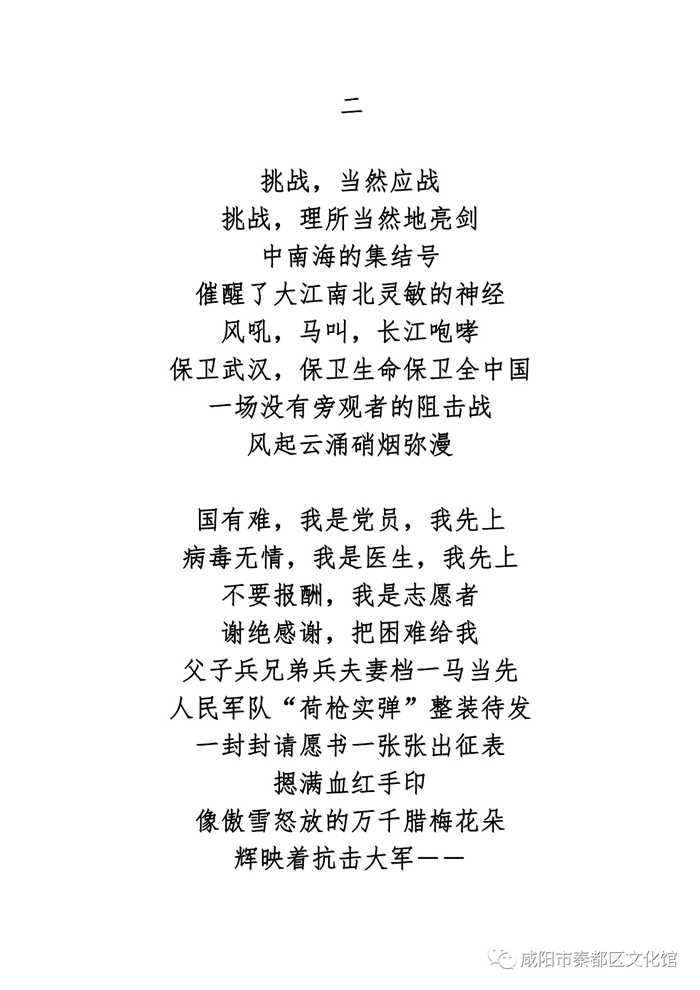 二

挑战，当然应战
挑战，理所当然地亮剑
中南海的集结号
催醒了大江南北灵敏的神经
风吼，马叫，长江咆哮
保卫武汉，保卫生命保卫全中国
一场没有旁观者的阻击战
风起云涌硝烟弥漫

国有难，我是党员，我先上
病毒无情，我是医生，我先上
不要报酬，我是志愿者
谢绝感谢，把困难给我
父子兵兄弟兵夫妻档一马当先
人民军队“荷枪实弹”整装待发
一封封请愿书一张张出征表
摁满血红手印
像傲雪怒放的万千腊梅花朵
辉映着抗击大军——

咸阳市秦都区文化馆